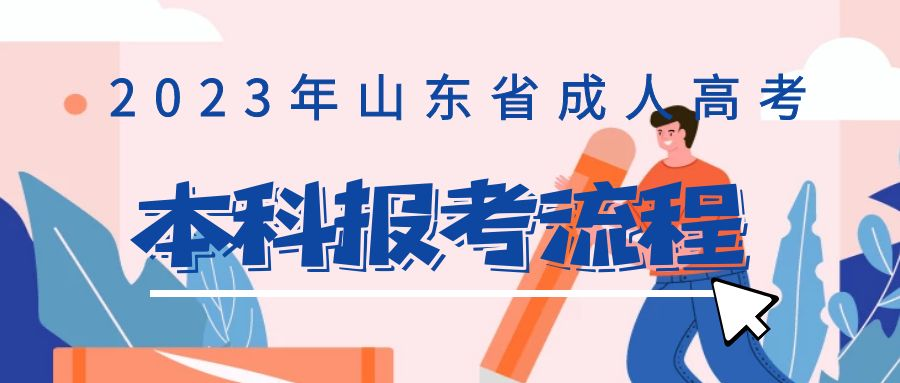 2023年山东省成人高考

本科报考流程